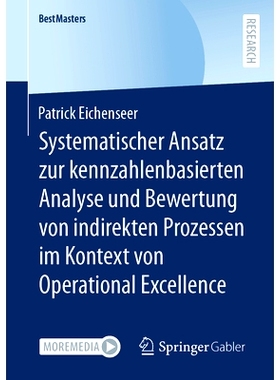 BestMasters

RESEARCH

Patrick Eichenseer

Systematischer Ansatz zur kennzahlenbasierten Analyse und Bewertung von indirekten Prozessen im Kontext von Operational Excellence

MOREMEDIA

Springer Gabler